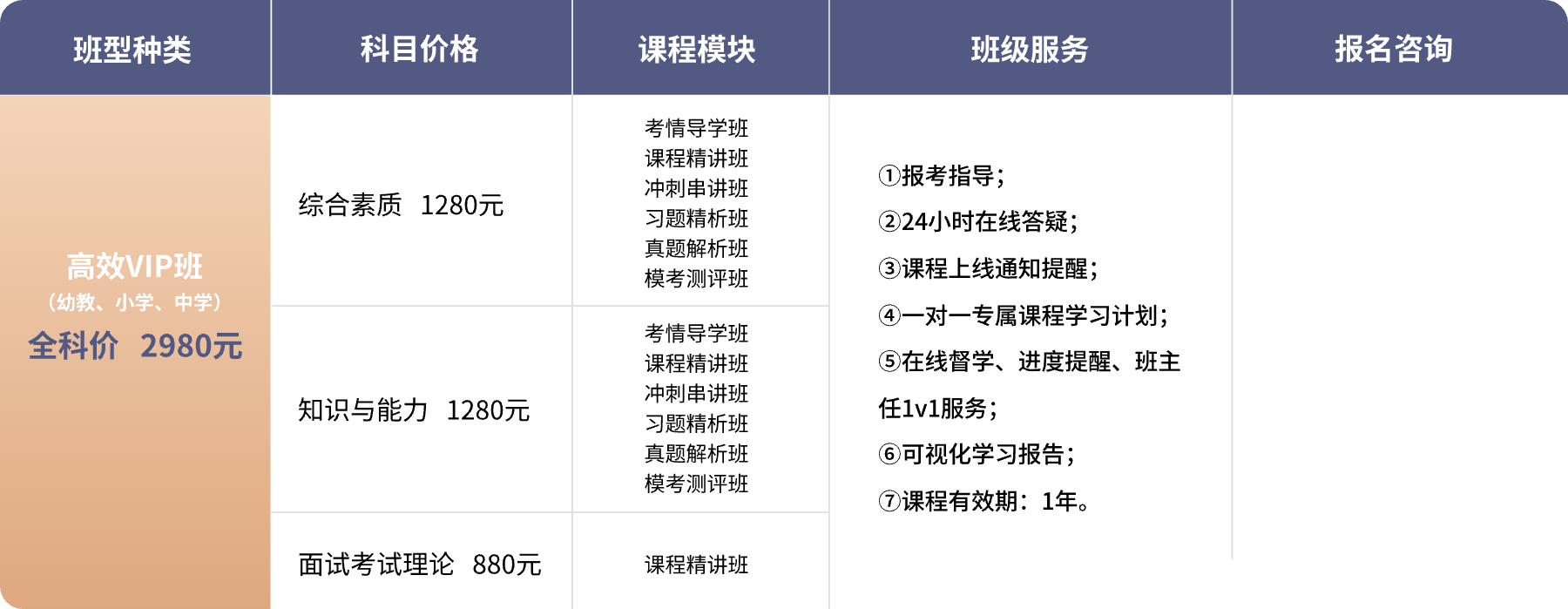 | 班型种类 | 科目价格 | 课程模块 | 班级服务 | 报名咨询 |
|---|---|---|---|---|
| 高效VIP班 （幼教、小学、中学） 全科价 2980元 | 综合素质 1280元 | 考情导学班 课程精讲班 冲刺串讲班 习题精析班 真题解析班 模考测评班 | ①报考指导； ②24小时在线答疑； ③课程上线通知提醒； ④一对一专属课程学习计划； ⑤在线督学、进度提醒、班主任1v1服务； ⑥可视化学习报告； ⑦课程有效期：1年。 | |
| | 知识与能力 1280元 | 考情导学班 课程精讲班 冲刺串讲班 习题精析班 真题解析班 模考测评班 | | |
| | 面试考试理论 880元 | 课程精讲班 | | |